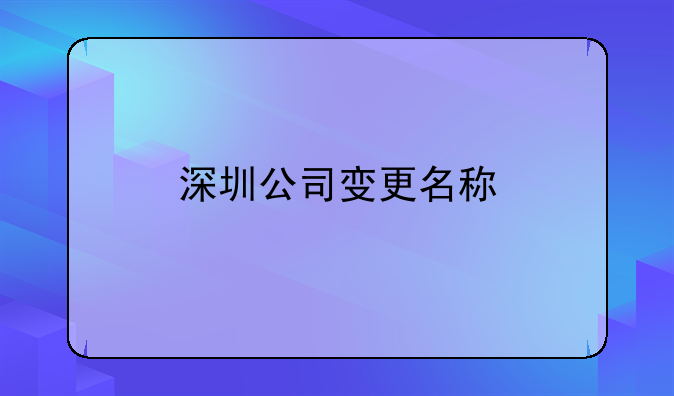 深圳公司变更名称